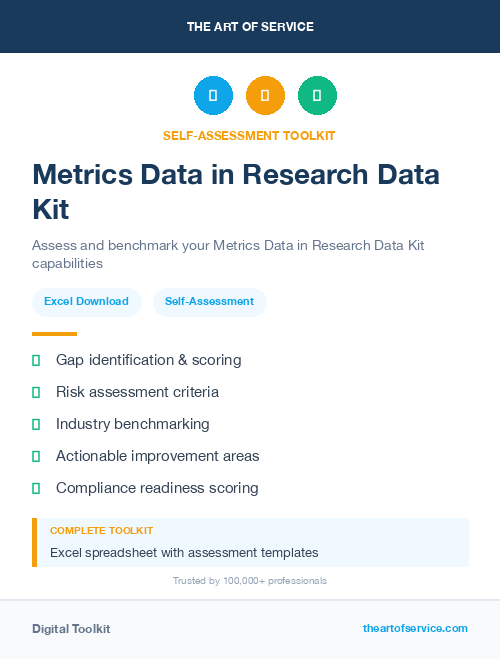 THE ART OF SERVICE

SELF-ASSESSMENT TOOLKIT

Metrics Data in Research Data Kit

Assess and benchmark your Metrics Data in Research Data Kit capabilities

Excel Download

Self-Assessment

Gap identification & scoring

Risk assessment criteria

Industry benchmarking

Actionable improvement areas

Compliance readiness scoring

COMPLETE TOOLKIT

Excel spreadsheet with assessment templates

Trusted by 100,000+ professionals

Digital Toolkit

theartofservice.com